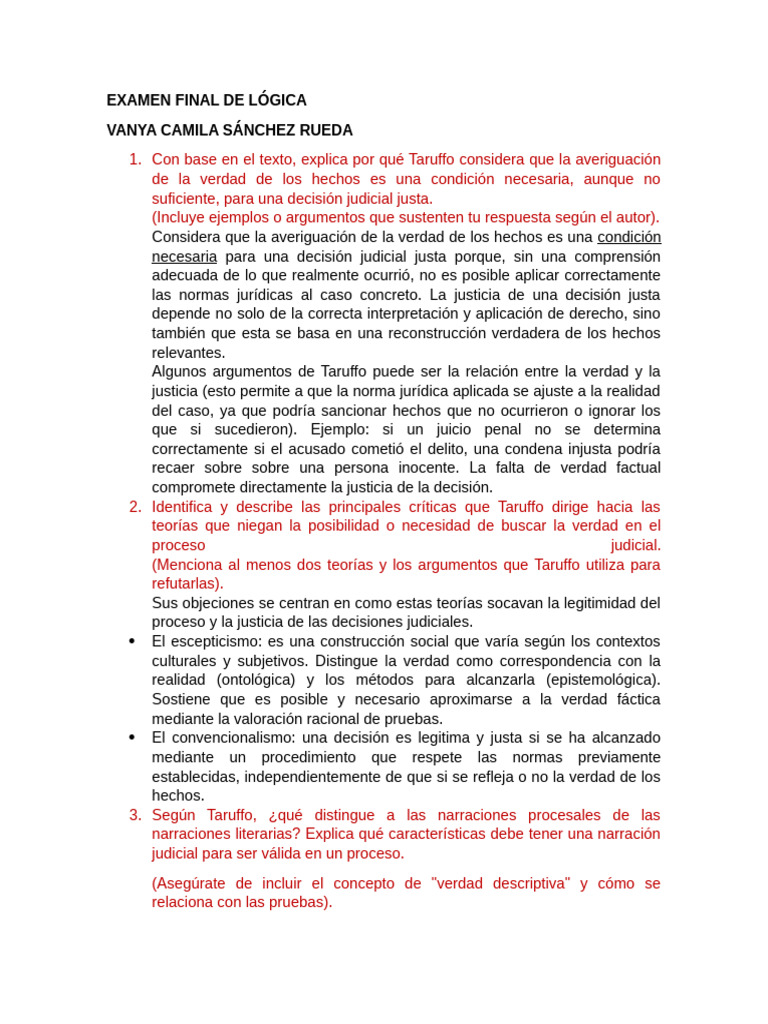 EXAMEN FINAL DE LÓGICA

VANYA CAMILA SÁNCHEZ RUEDA

1. Con base en el texto, explica por qué Taruffo considera que la averiguación de la verdad de los hechos es una condición necesaria, aunque no suficiente, para una decisión judicial justa.
(Incluye ejemplos o argumentos que sustenten tu respuesta según el autor).
Considera que la averiguación de la verdad de los hechos es una condición necesaria para una decisión judicial justa porque, sin una comprensión adecuada de lo que realmente ocurrió, no es posible aplicar correctamente las normas jurídicas al caso concreto. La justicia de una decisión justa depende no solo de la correcta interpretación y aplicación de derecho, sino también que esta se basa en una reconstrucción verdadera de los hechos relevantes.
Algunos argumentos de Taruffo puede ser la relación entre la verdad y la justicia (esto permite a que la norma jurídica aplicada se ajuste a la realidad del caso, ya que podría sancionar hechos que no ocurrieron o ignorar los que si sucedieron). Ejemplo: si un juicio penal no se determina correctamente si el acusado cometió el delito, una condena injusta podría recaer sobre sobre una persona inocente. La falta de verdad factual compromete directamente la justicia de la decisión.
2. Identifica y describe las principales críticas que Taruffo dirige hacia las teorías que niegan la posibilidad o necesidad de buscar la verdad en el proceso judicial.
(Menciona al menos dos teorías y los argumentos que Taruffo utiliza para refutarlas).
Sus objeciones se centran en como estas teorías socavan la legitimidad del proceso y la justicia de las decisiones judiciales.
• El escepticismo: es una construcción social que varía según los contextos culturales y subjetivos. Distingue la verdad como correspondencia con la realidad (ontológica) y los métodos para alcanzarla (epistemológica). Sostiene que es posible y necesario aproximarse a la verdad fáctica mediante la valoración racional de pruebas.
• El convencionalismo: una decisión es legitima y justa si se ha alcanzado mediante un procedimiento que respete las normas previamente establecidas, independientemente de que si se refleja o no la verdad de los hechos.
3. Según Taruffo, ¿qué distingue a las narraciones procesales de las narraciones literarias? Explica qué características debe tener una narración judicial para ser válida en un proceso.

(Asegúrate de incluir el concepto de "verdad descriptiva" y cómo se relaciona con las pruebas).